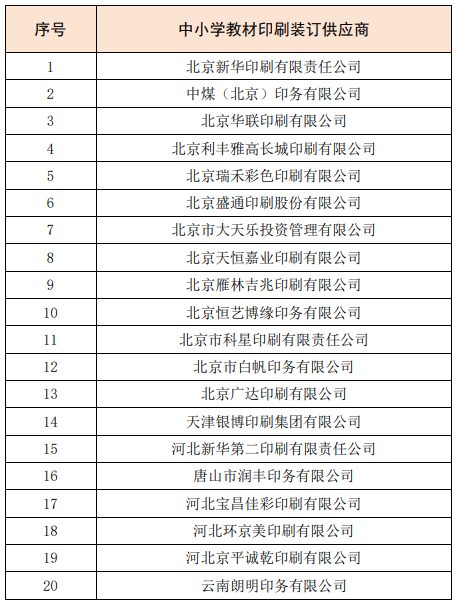 | 序号 | 中小学教材印刷装订供应商 |
|---|---|
| 1 | 北京新华印刷有限责任公司 |
| 2 | 中煤（北京）印务有限公司 |
| 3 | 北京华联印刷有限公司 |
| 4 | 北京利丰雅高长城印刷有限公司 |
| 5 | 北京瑞禾彩色印刷有限公司 |
| 6 | 北京盛通印刷股份有限公司 |
| 7 | 北京市大天乐投资管理有限公司 |
| 8 | 北京天恒嘉业印刷有限公司 |
| 9 | 北京雁林吉兆印刷有限公司 |
| 10 | 北京恒艺博缘印务有限公司 |
| 11 | 北京市科星印刷有限责任公司 |
| 12 | 北京市白帆印务有限公司 |
| 13 | 北京广达印刷有限公司 |
| 14 | 天津银博印刷集团有限公司 |
| 15 | 河北新华第二印刷有限责任公司 |
| 16 | 唐山市润丰印务有限公司 |
| 17 | 河北宝昌佳彩印刷有限公司 |
| 18 | 河北环京美印刷有限公司 |
| 19 | 河北京平诚乾印刷有限公司 |
| 20 | 云南朗明印务有限公司 |